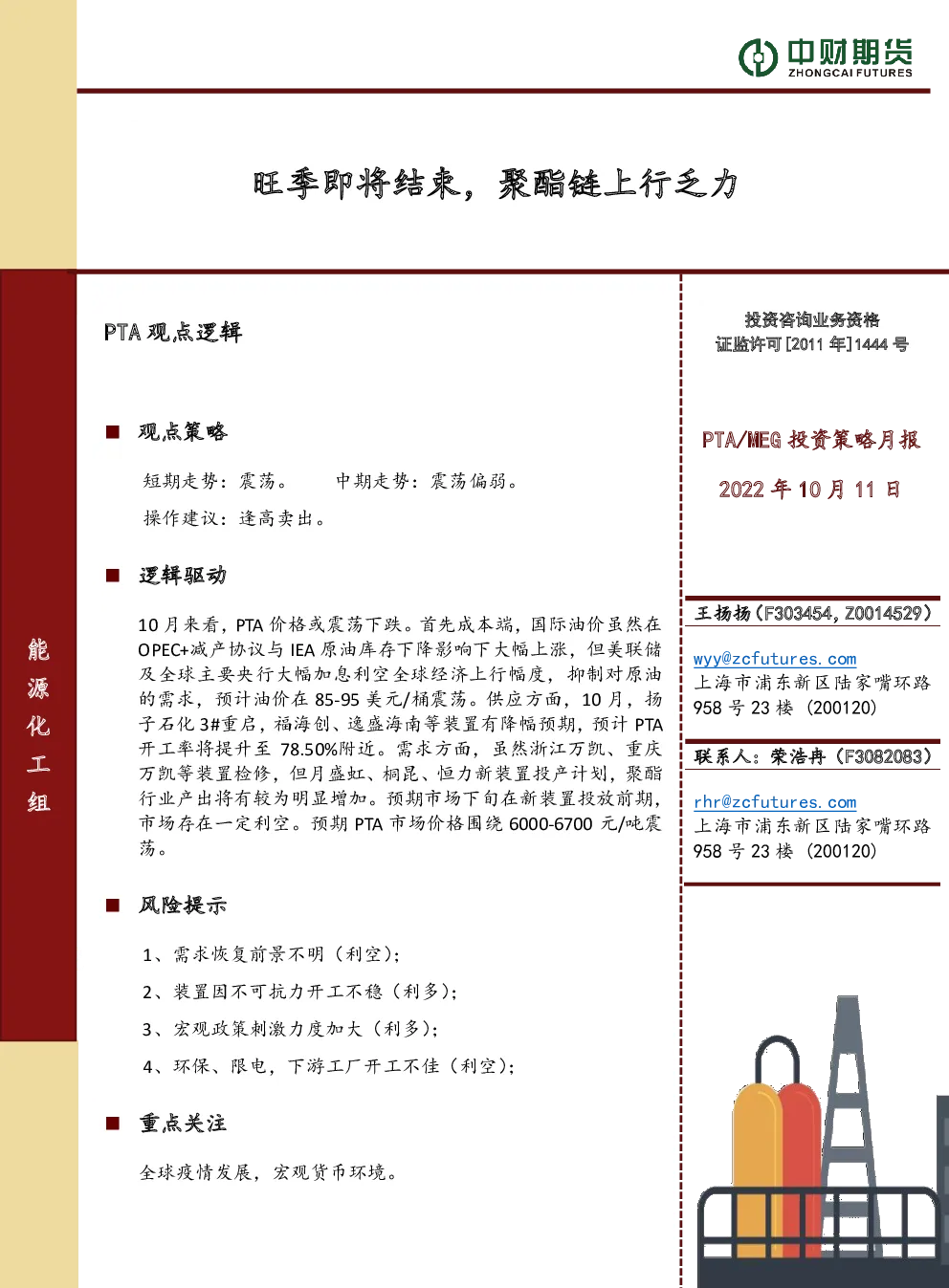 中财期货
ZHONGCAI FUTURES

旺季即将结束，聚酯链上行乏力

能源化工组

PTA 观点逻辑

■ 观点策略

短期走势：震荡。　中期走势：震荡偏弱。

操作建议：逢高卖出。

■ 逻辑驱动

10 月来看，PTA 价格或震荡下跌。首先成本端，国际油价虽然在 OPEC+减产协议与 IEA 原油库存下降影响下大幅上涨，但美联储及全球主要央行大幅加息利空全球经济上行幅度，抑制对原油的需求，预计油价在 85-95 美元/桶震荡。供应方面，10 月，扬子石化 3#重启，福海创、逸盛海南等装置有降幅预期，预计 PTA 开工率将提升至 78.50%附近。需求方面，虽然浙江万凯、重庆万凯等装置检修，但月盛虹、桐昆、恒力新装置投产计划，聚酯行业产出将有较为明显增加。预期市场下旬在新装置投放前期，市场存在一定利空。预期 PTA 市场价格围绕 6000-6700 元/吨震荡。

■ 风险提示

1、需求恢复前景不明（利空）；

2、装置因不可抗力开工不稳（利多）；

3、宏观政策刺激力度加大（利多）；

4、环保、限电，下游工厂开工不佳（利空）；

■ 重点关注

全球疫情发展，宏观货币环境。

投资咨询业务资格
证监许可［2011 年］1444 号

PTA/MEG 投资策略月报

2022 年 10 月 11 日

王扬扬（F303454，Z0014529）

wyy@zcfutures.com
上海市浦东新区陆家嘴环路 958 号 23 楼（200120）

联系人：荣浩冉（F3082083）

rhr@zcfutures.com
上海市浦东新区陆家嘴环路 958 号 23 楼（200120）